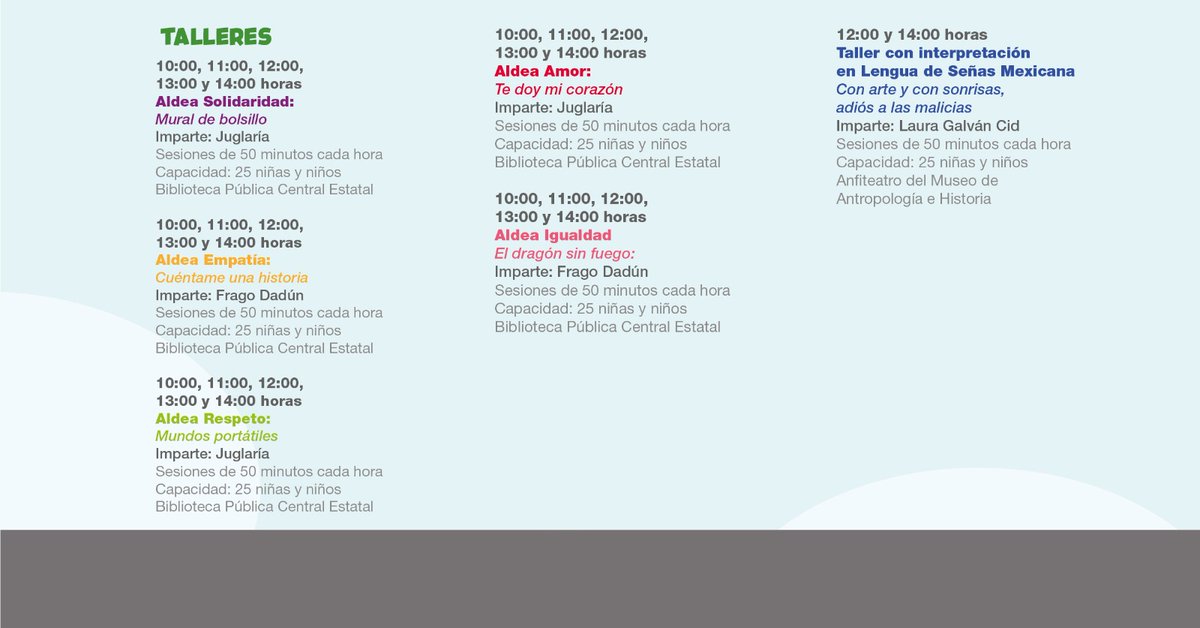 TALLERES

10:00, 11:00, 12:00, 13:00 y 14:00 horas
Aldea Solidaridad:
Mural de bolsillo
Imparte: Juglaría
Sesiones de 50 minutos cada hora
Capacidad: 25 niñas y niños
Biblioteca Pública Central Estatal

10:00, 11:00, 12:00, 13:00 y 14:00 horas
Aldea Empatía:
Cuéntame una historia
Imparte: Frago Dadún
Sesiones de 50 minutos cada hora
Capacidad: 25 niñas y niños
Biblioteca Pública Central Estatal

10:00, 11:00, 12:00, 13:00 y 14:00 horas
Aldea Respeto:
Mundos portátiles
Imparte: Juglaría
Sesiones de 50 minutos cada hora
Capacidad: 25 niñas y niños
Biblioteca Pública Central Estatal

10:00, 11:00, 12:00, 13:00 y 14:00 horas
Aldea Amor:
Te doy mi corazón
Imparte: Juglaría
Sesiones de 50 minutos cada hora
Capacidad: 25 niñas y niños
Biblioteca Pública Central Estatal

10:00, 11:00, 12:00, 13:00 y 14:00 horas
Aldea Igualdad
El dragón sin fuego:
Imparte: Frago Dadún
Sesiones de 50 minutos cada hora
Capacidad: 25 niñas y niños
Biblioteca Pública Central Estatal

12:00 y 14:00 horas
Taller con interpretación en Lengua de Señas Mexicana
Con arte y con sonrisas, adiós a las malicias
Imparte: Laura Galván Cid
Sesiones de 50 minutos cada hora
Capacidad: 25 niñas y niños
Anfiteatro del Museo de Antropología e Historia